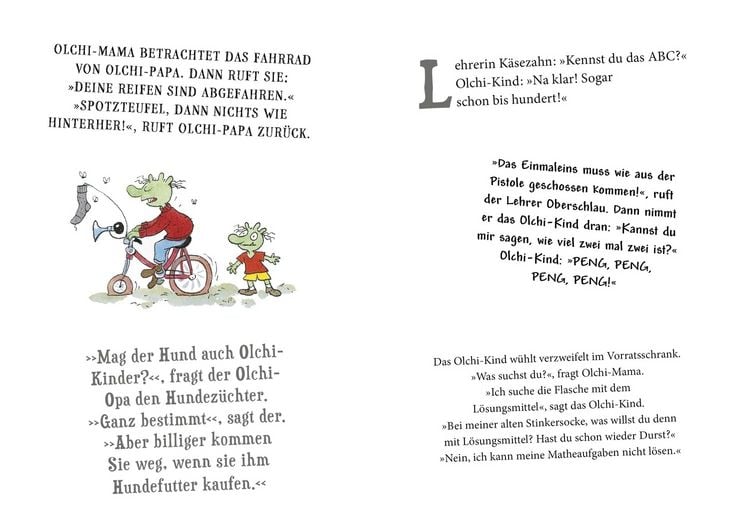 OLCHI-MAMA BETRACHTET DAS FAHRRAD VON OLCHI-PAPA. DANN RUFT SIE: »DEINE REIFEN SIND ABGEFAHREN.« »SPOTZTEUFEL, DANN NICHTS WIE HINTERHER!«, RUFT OLCHI-PAPA ZURÜCK.

»Mag der Hund auch Olchi-Kinder?«, fragt der Olchi-Opa den Hundezüchter. »Ganz bestimmt«, sagt der. »Aber billiger kommen Sie weg, wenn sie ihm Hundefutter kaufen.«

Lehrerin Käsezahn: »Kennst du das ABC?« Olchi-Kind: »Na klar! Sogar schon bis hundert!«

»Das Einmaleins muss wie aus der Pistole geschossen kommen!«, ruft der Lehrer Oberschlau. Dann nimmt er das Olchi-Kind dran: »Kannst du mir sagen, wie viel zwei mal zwei ist?« Olchi-Kind: »PENG, PENG, PENG, PENG!«

Das Olchi-Kind wühlt verzweifelt im Vorratsschrank. »Was suchst du?«, fragt Olchi-Mama. »Ich suche die Flasche mit dem Lösungsmittel«, sagt das Olchi-Kind. »Bei meiner alten Stinkersocke, was willst du denn mit Lösungsmittel? Hast du schon wieder Durst?« »Nein, ich kann meine Matheaufgaben nicht lösen.«